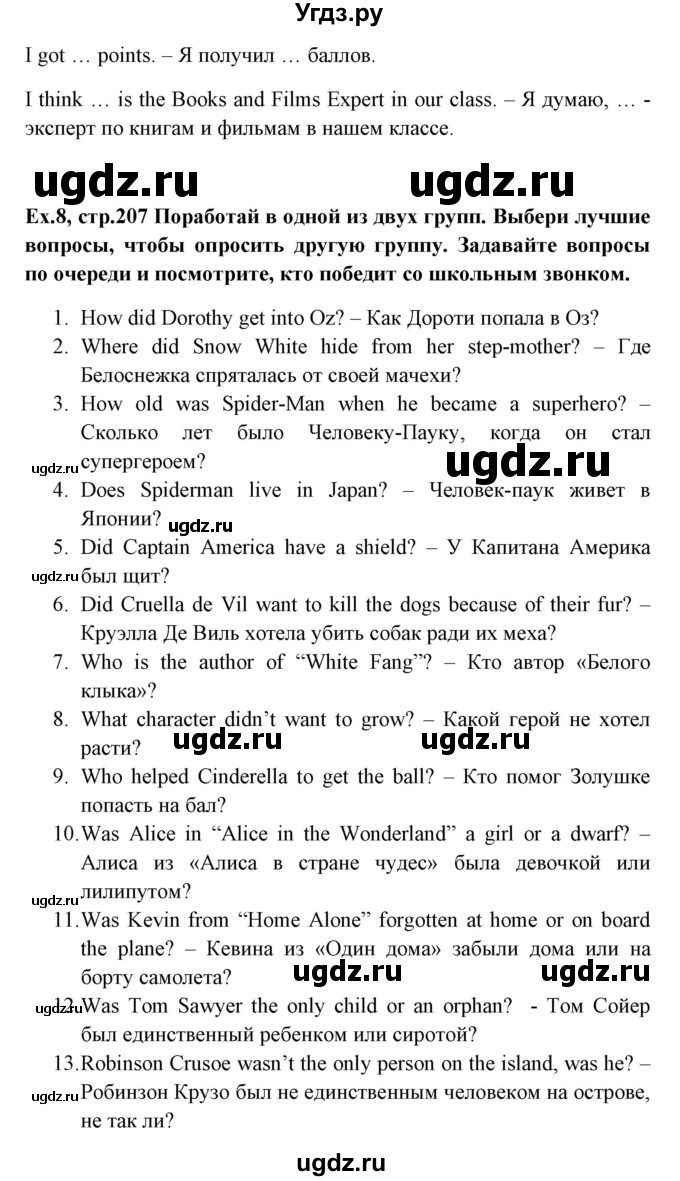 Угдз.ру

I got … points. – Я получил … баллов.

I think … is the Books and Films Expert in our class. – Я думаю, … - эксперт по книгам и фильмам в нашем классе.

ugdz.ru ugdz.ru

Ex.8, стр.207 Поработай в одной из двух групп. Выбери лучшие вопросы, чтобы опросить другую группу. Задавайте вопросы по очереди и посмотрите, кто победит со школьным звонком.

1. How did Dorothy get into Oz? – Как Дороти попала в Оз?
2. Where did Snow White hide from her step-mother? – Где Белоснежка спряталась от своей мачехи?
3. How old was Spider-Man when he became a superhero? – Сколько лет было Человеку-Пауку, когда он стал супергероем?
ugdz.ru ugdz.ru
4. Does Spiderman live in Japan? – Человек-паук живет в Японии?
ugdz.ru
5. Did Captain America have a shield? – У Капитана Америка был щит?
ugdz.ru
6. Did Cruella de Vil want to kill the dogs because of their fur? – Круэлла Де Виль хотела убить собак ради их меха?
7. Who is the author of “White Fang”? – Кто автор «Белого клыка»?
8. What character didn’t want to grow? – Какой герой не хотел расти?
ugdz.ru ugdz.ru
9. Who helped Cinderella to get the ball? – Кто помог Золушке попасть на бал?
10. Was Alice in “Alice in the Wonderland” a girl or a dwarf? – Алиса из «Алиса в стране чудес» была девочкой или лилипутом?
ugdz.ru
11. Was Kevin from “Home Alone” forgotten at home or on board the plane? – Кевина из «Один дома» забыли дома или на борту самолета?
ugdz.ru ugdz.ru
ugdz.ru
12. Was Tom Sawyer the only child or an orphan? - Том Сойер был единственный ребенком или сиротой?
13. Robinson Crusoe wasn’t the only person on the island, was he? – Робинзон Крузо был не единственным человеком на острове, не так ли?
ugdz.ru

ugdz.ru